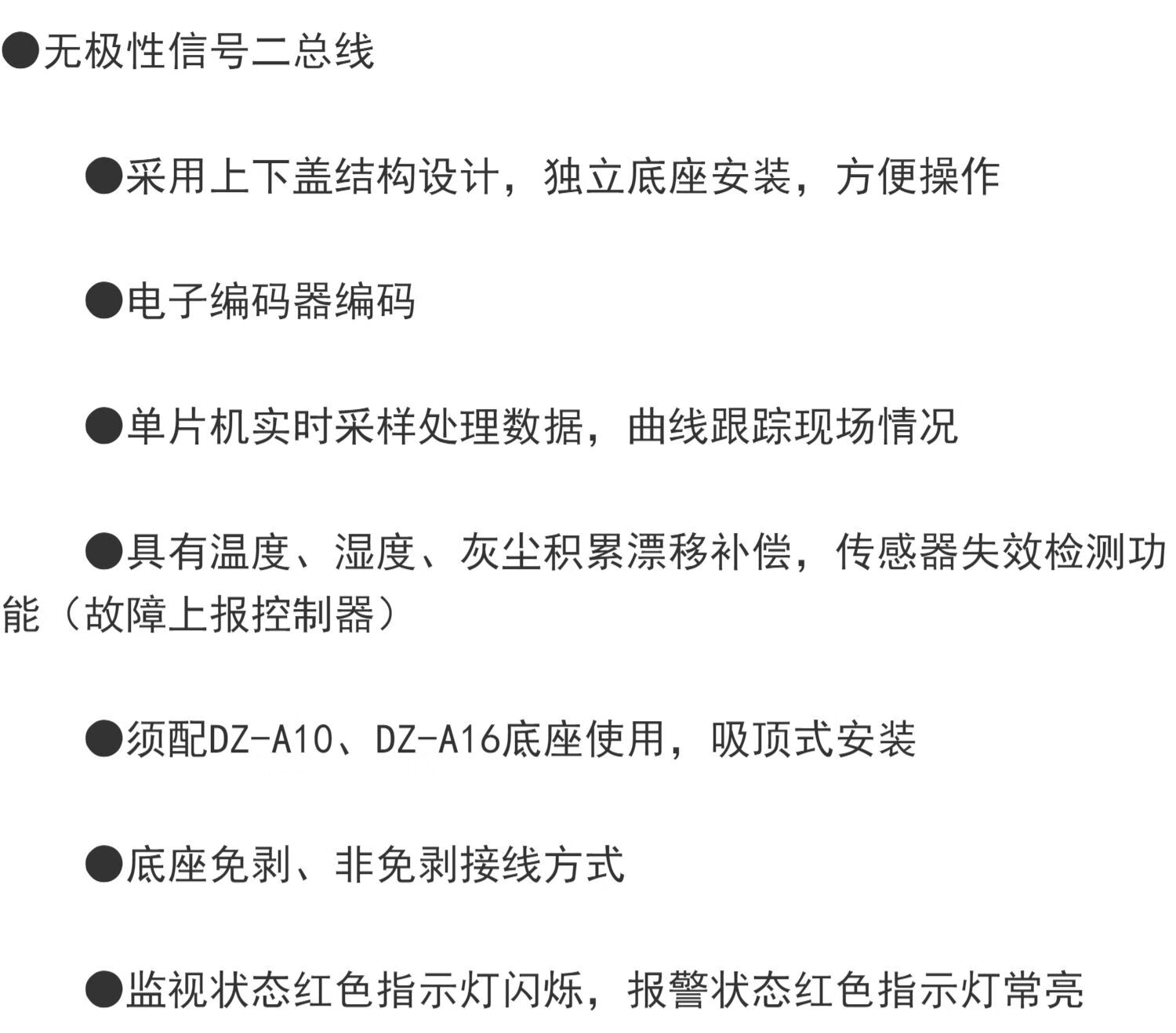 • 无极性信号二总线

• 采用上下盖结构设计，独立底座安装，方便操作

• 电子编码器编码

• 单片机实时采样处理数据，曲线跟踪现场情况

• 具有温度、湿度、灰尘积累漂移补偿，传感器失效检测功能（故障上报控制器）

• 须配DZ-A10、DZ-A16底座使用，吸顶式安装

• 底座免剥、非免剥接线方式

• 监视状态红色指示灯闪烁，报警状态红色指示灯常亮